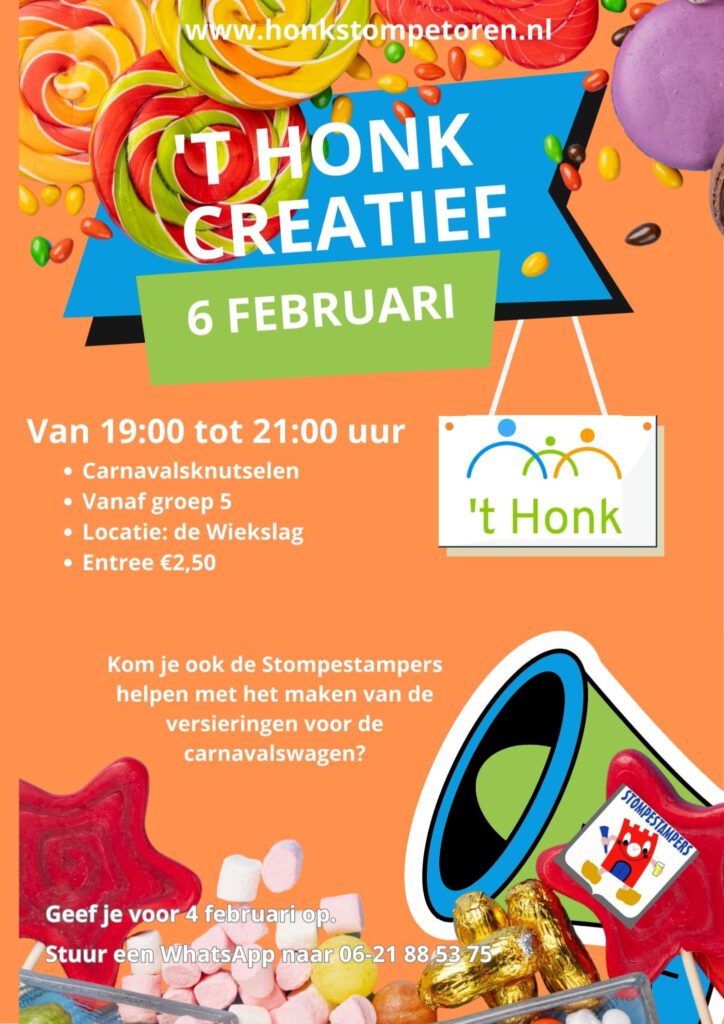 www.honkstompetoren.nl

'T HONK CREATIEF

6 FEBRUARI

Van 19:00 tot 21:00 uur

• Carnavalsknutselen
• Vanaf groep 5
• Locatie: de Wiekslag
• Entree €2,50

't Honk

Kom je ook de Stompestampers helpen met het maken van de versieringen voor de carnavalswagen?

STOMPESTAMPERS

Geef je voor 4 februari op.

Stuur een WhatsApp naar 06-21 88 53 75